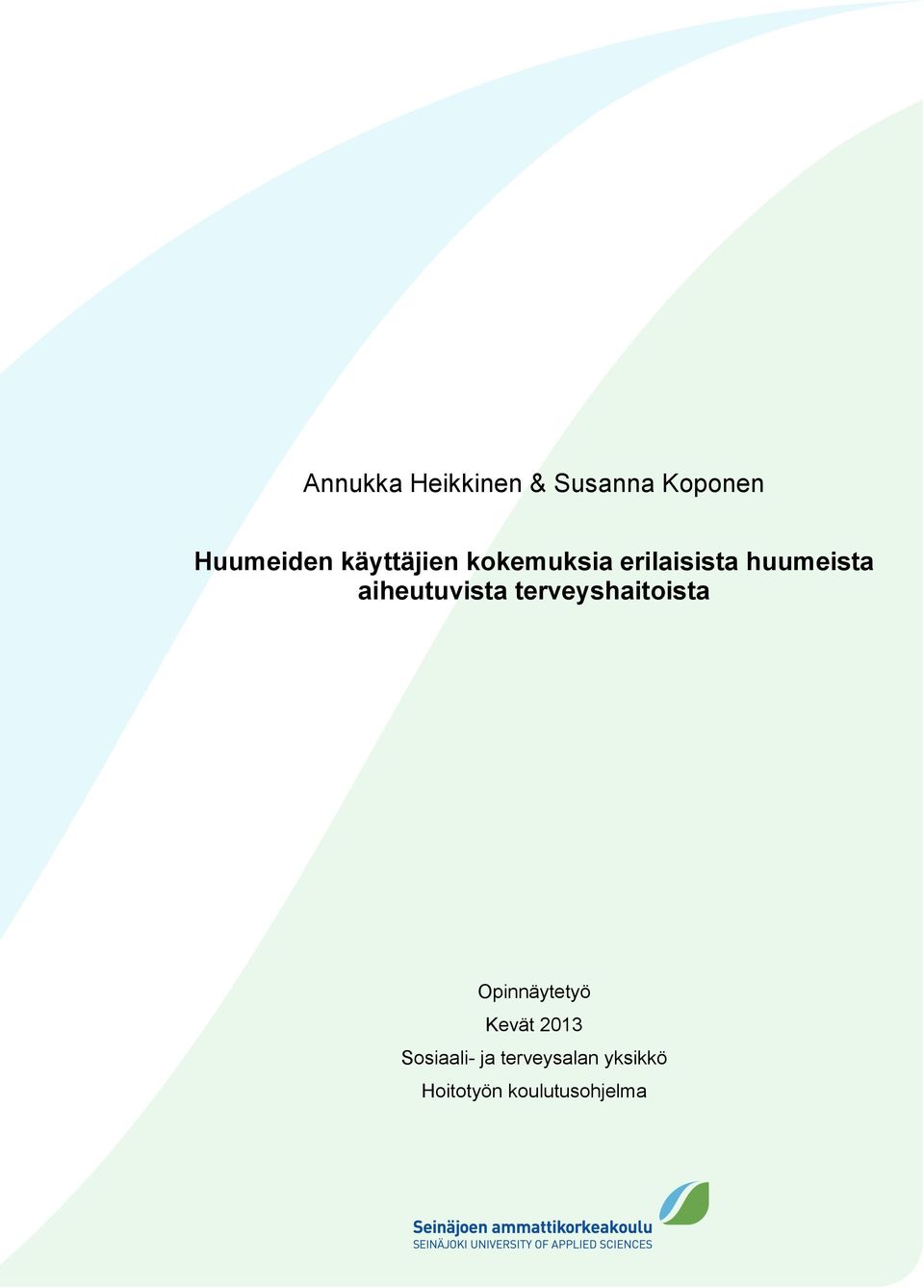 Annukka Heikkinen & Susanna Koponen

Huumeiden käyttäjien kokemuksia erilaisista huumeista aiheutuvista terveyshaitoista

Opinnäytetyö

Kevät 2013

Sosiaali- ja terveysalan yksikkö

Hoitotyön koulutusohjelma

Seinäjoen ammattikorkeakoulu
SEINÄJOKI UNIVERSITY OF APPLIED SCIENCES